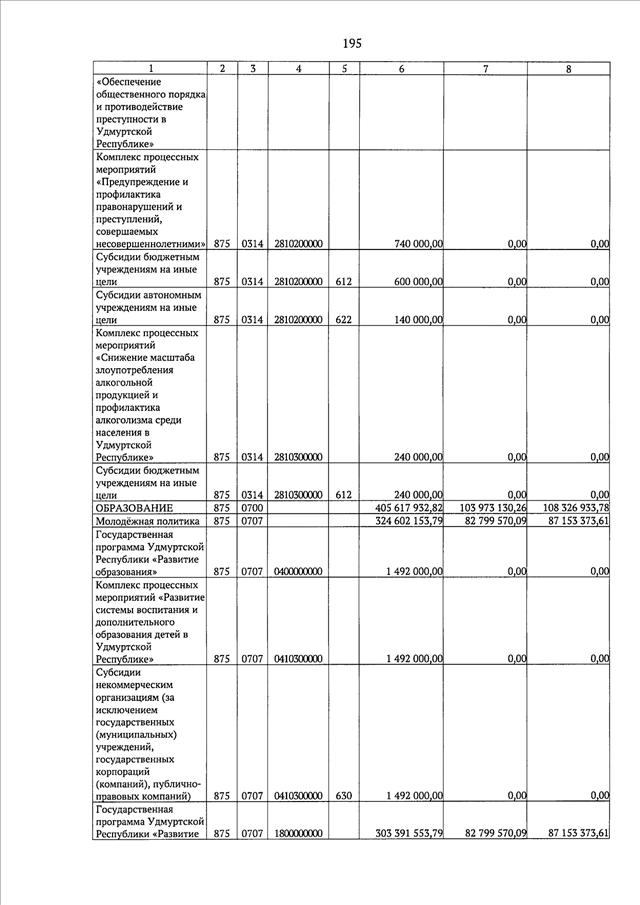 195

| 1 | 2 | 3 | 4 | 5 | 6 | 7 | 8 |
|---|---|---|---|---|---|---|---|
| «Обеспечение общественного порядка и противодействие преступности в Удмуртской Республике» | | | | | | | |
| Комплекс процессных мероприятий «Предупреждение и профилактика правонарушений и преступлений, совершаемых несовершеннолетними» | 875 | 0314 | 2810200000 | | 740 000,00 | 0,00 | 0,00 |
| Субсидии бюджетным учреждениям на иные цели | 875 | 0314 | 2810200000 | 612 | 600 000,00 | 0,00 | 0,00 |
| Субсидии автономным учреждениям на иные цели | 875 | 0314 | 2810200000 | 622 | 140 000,00 | 0,00 | 0,00 |
| Комплекс процессных мероприятий «Снижение масштаба злоупотребления алкогольной продукцией и профилактика алкоголизма среди населения в Удмуртской Республике» | 875 | 0314 | 2810300000 | | 240 000,00 | 0,00 | 0,00 |
| Субсидии бюджетным учреждениям на иные цели | 875 | 0314 | 2810300000 | 612 | 240 000,00 | 0,00 | 0,00 |
| ОБРАЗОВАНИЕ | 875 | 0700 | | | 405 617 932,82 | 103 973 130,26 | 108 326 933,78 |
| Молодёжная политика | 875 | 0707 | | | 324 602 153,79 | 82 799 570,09 | 87 153 373,61 |
| Государственная программа Удмуртской Республики «Развитие образования» | 875 | 0707 | 0400000000 | | 1 492 000,00 | 0,00 | 0,00 |
| Комплекс процессных мероприятий «Развитие системы воспитания и дополнительного образования детей в Удмуртской Республике» | 875 | 0707 | 0410300000 | | 1 492 000,00 | 0,00 | 0,00 |
| Субсидии некоммерческим организациям (за исключением государственных (муниципальных) учреждений, государственных корпораций (компаний), публично-правовых компаний) | 875 | 0707 | 0410300000 | 630 | 1 492 000,00 | 0,00 | 0,00 |
| Государственная программа Удмуртской Республики «Развитие | 875 | 0707 | 1800000000 | | 303 391 553,79 | 82 799 570,09 | 87 153 373,61 |